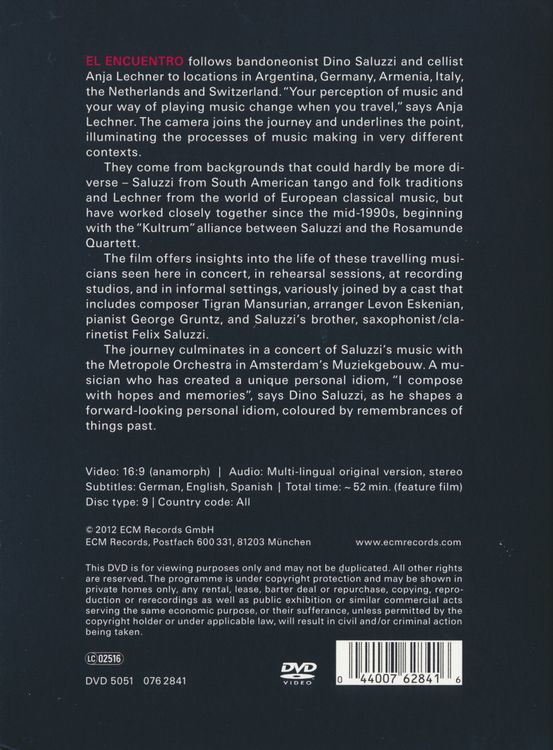 EL ENCUENTRO follows bandoneonist Dino Saluzzi and cellist Anja Lechner to locations in Argentina, Germany, Armenia, Italy, the Netherlands and Switzerland. "Your perception of music and your way of playing music change when you travel," says Anja Lechner. The camera joins the journey and underlines the point, illuminating the processes of music making in very different contexts.

They come from backgrounds that could hardly be more diverse – Saluzzi from South American tango and folk traditions and Lechner from the world of European classical music, but have worked closely together since the mid-1990s, beginning with the "Kultrum" alliance between Saluzzi and the Rosamunde Quartett.

The film offers insights into the life of these travelling musicians seen here in concert, in rehearsal sessions, at recording studios, and in informal settings, variously joined by a cast that includes composer Tigran Mansurian, arranger Levon Eskenian, pianist George Gruntz, and Saluzzi's brother, saxophonist/clarinetist Felix Saluzzi.

The journey culminates in a concert of Saluzzi's music with the Metropole Orchestra in Amsterdam's Muziekgebouw. A musician who has created a unique personal idiom, "I compose with hopes and memories", says Dino Saluzzi, as he shapes a forward-looking personal idiom, coloured by remembrances of things past.

Video: 16:9 (anamorph) | Audio: Multi-lingual original version, stereo
Subtitles: German, English, Spanish | Total time: ~ 52 min. (feature film)
Disc type: 9 | Country code: All

© 2012 ECM Records GmbH
ECM Records, Postfach 600 331, 81203 München www.ecmrecords.com

This DVD is for viewing purposes only and may not be duplicated. All other rights are reserved. The programme is under copyright protection and may be shown in private homes only, any rental, lease, barter deal or repurchase, copying, reproduction or rerecordings as well as public exhibition or similar commercial acts serving the same economic purpose, or their sufferance, unless permitted by the copyright holder or under applicable law, will result in civil and/or criminal action being taken.

LC 02516

DVD 5051 076 2841

DVD VIDEO

0 44007 62841 6